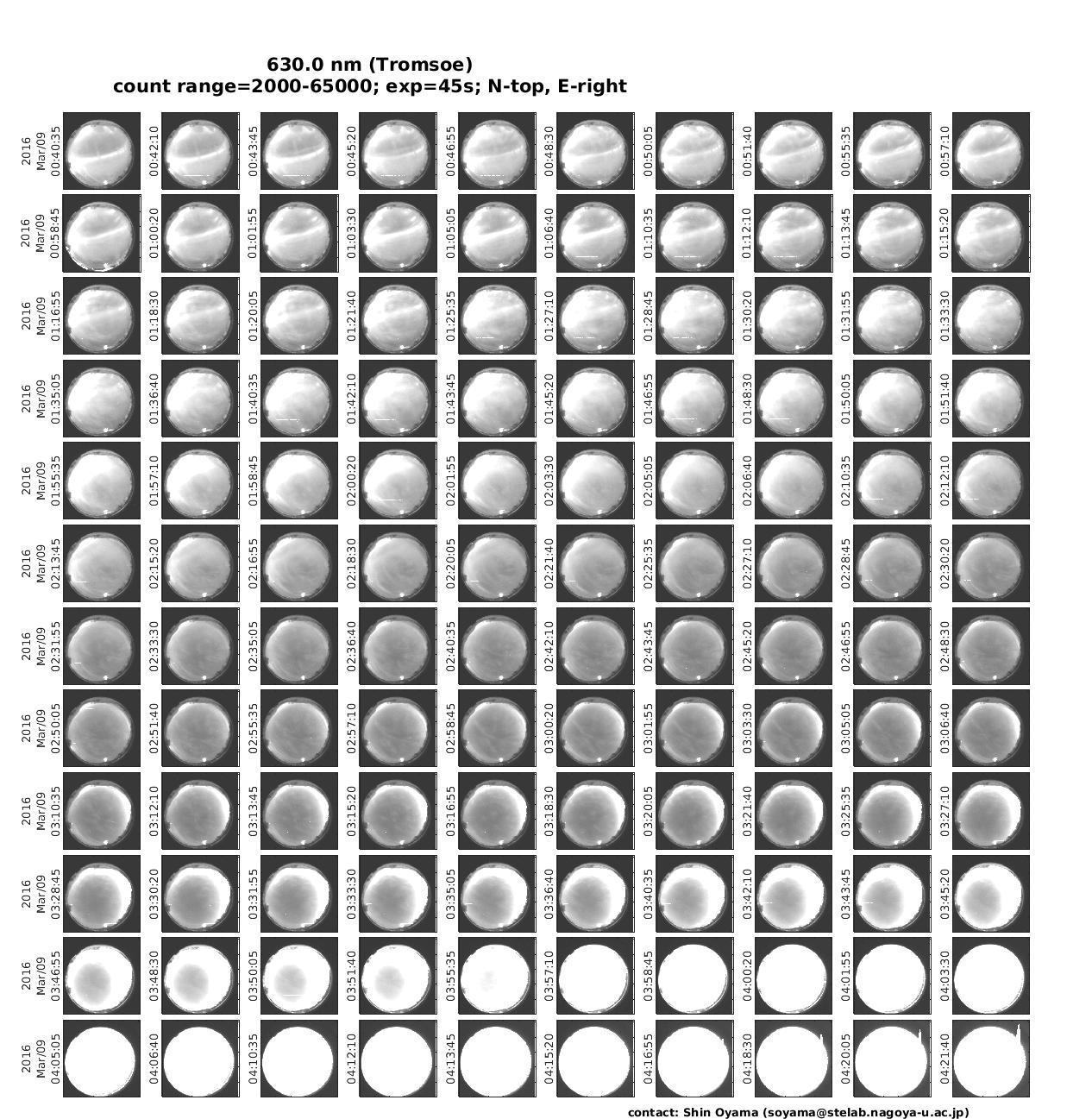 630.0 nm (Tromsoe)
count range=2000-65000; exp=45s; N-top, E-right

2016 Mar/09 00:40:35
00:42:10
00:43:45
00:45:20
00:46:55
00:48:30
00:50:05
00:51:40
00:55:35
00:57:10

2016 Mar/09 00:58:45
01:00:20
01:01:55
01:03:30
01:05:05
01:06:40
01:10:35
01:12:10
01:13:45
01:15:20

2016 Mar/09 01:16:55
01:18:30
01:20:05
01:21:40
01:25:35
01:27:10
01:28:45
01:30:20
01:31:55
01:33:30

2016 Mar/09 01:35:05
01:36:40
01:40:35
01:42:10
01:43:45
01:45:20
01:46:55
01:48:30
01:50:05
01:51:40

2016 Mar/09 01:55:35
01:57:10
01:58:45
02:00:20
02:01:55
02:03:30
02:05:05
02:06:40
02:10:35
02:12:10

2016 Mar/09 02:13:45
02:15:20
02:16:55
02:18:30
02:20:05
02:21:40
02:25:35
02:27:10
02:28:45
02:30:20

2016 Mar/09 02:31:55
02:33:30
02:35:05
02:36:40
02:40:35
02:42:10
02:43:45
02:45:20
02:46:55
02:48:30

2016 Mar/09 02:50:05
02:51:40
02:55:35
02:57:10
02:58:45
03:00:20
03:01:55
03:03:30
03:05:05
03:06:40

2016 Mar/09 03:10:35
03:12:10
03:13:45
03:15:20
03:16:55
03:18:30
03:20:05
03:21:40
03:25:35
03:27:10

2016 Mar/09 03:28:45
03:30:20
03:31:55
03:33:30
03:35:05
03:36:40
03:40:35
03:42:10
03:43:45
03:45:20

2016 Mar/09 03:46:55
03:48:30
03:50:05
03:51:40
03:55:35
03:57:10
03:58:45
04:00:20
04:01:55
04:03:30

2016 Mar/09 04:05:05
04:06:40
04:10:35
04:12:10
04:13:45
04:15:20
04:16:55
04:18:30
04:20:05
04:21:40

contact: Shin Oyama (soyama@stelab.nagoya-u.ac.jp)